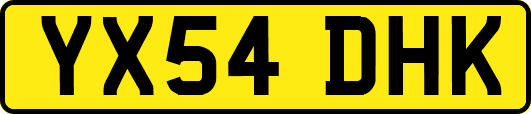 YX54 DHK